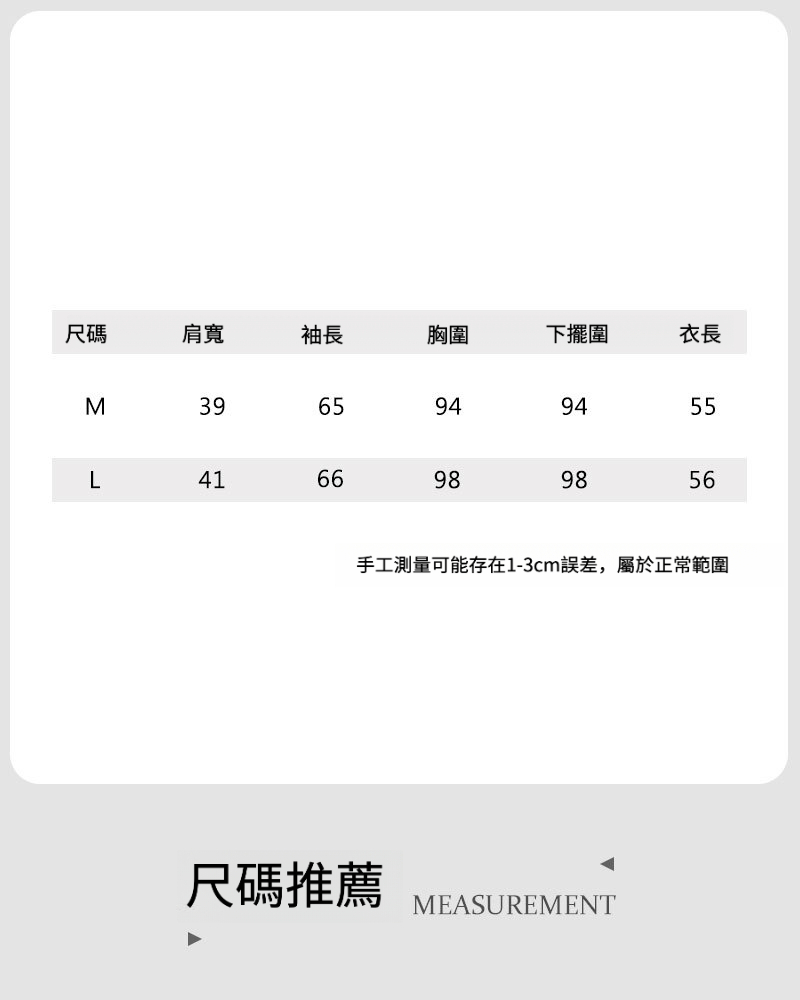 | 尺碼 | 肩寬 | 袖長 | 胸圍 | 下擺圍 | 衣長 |
|---|---|---|---|---|---|
| M | 39 | 65 | 94 | 94 | 55 |
| L | 41 | 66 | 98 | 98 | 56 |

手工測量可能存在1-3cm誤差，屬於正常範圍

尺碼推薦 MEASUREMENT